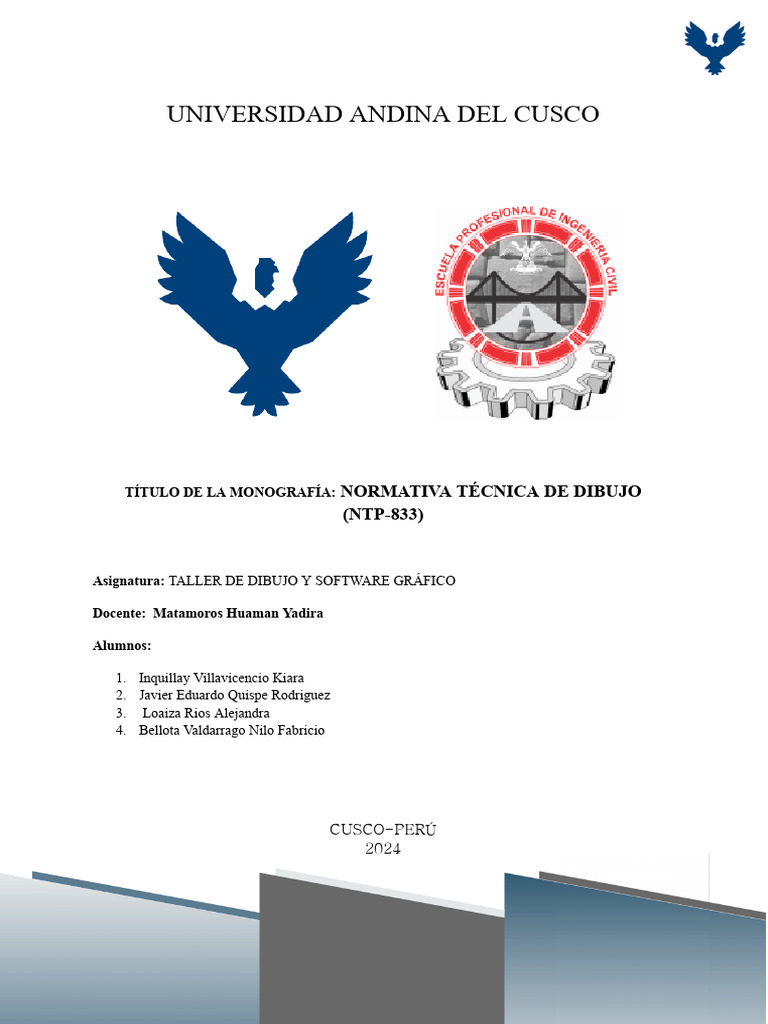 UNIVERSIDAD ANDINA DEL CUSCO

ESCUELA PROFESIONAL DE INGENIERIA CIVIL

TÍTULO DE LA MONOGRAFÍA: NORMATIVA TÉCNICA DE DIBUJO (NTP-833)

Asignatura: TALLER DE DIBUJO Y SOFTWARE GRÁFICO

Docente: Matamoros Huaman Yadira

Alumnos:

1. Inquillay Villavicencio Kiara
2. Javier Eduardo Quispe Rodriguez
3. Loaiza Rios Alejandra
4. Bellota Valdarrago Nilo Fabricio

CUSCO-PERÚ
2024